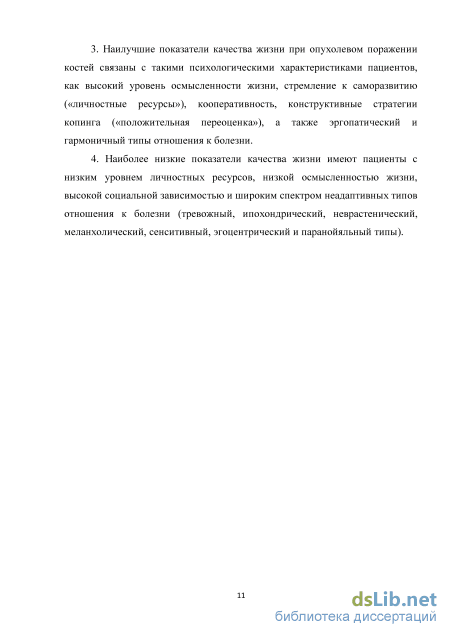 3. Наилучшие показатели качества жизни при опухолевом поражении костей связаны с такими психологическими характеристиками пациентов, как высокий уровень осмысленности жизни, стремление к саморазвитию («личностные ресурсы»), кооперативность, конструктивные стратегии копинга («положительная переоценка»), а также эргопатический и гармоничный типы отношения к болезни.

4. Наиболее низкие показатели качества жизни имеют пациенты с низким уровнем личностных ресурсов, низкой осмысленностью жизни, высокой социальной зависимостью и широким спектром неадаптивных типов отношения к болезни (тревожный, ипохондрический, неврастенический, меланхолический, сенситивный, эгоцентрический и паранойяльный типы).

11

dsLib.net
библиотека диссертаций